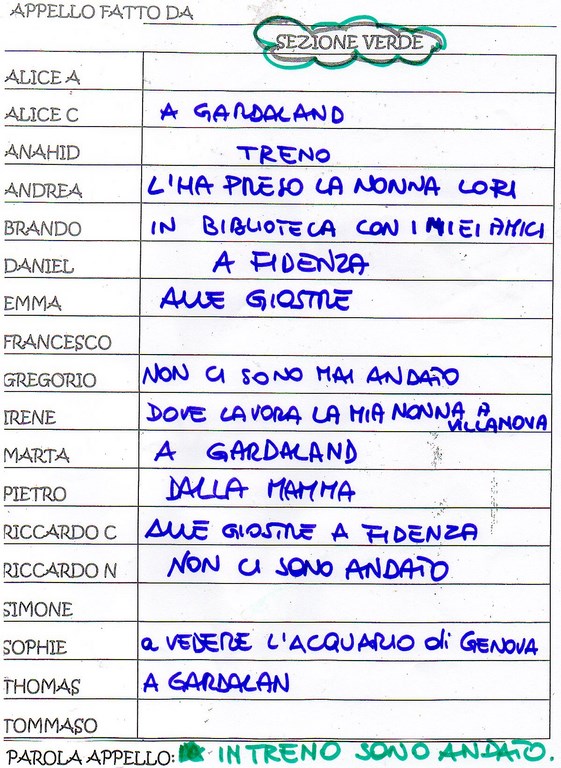 APPELLO FATTO DA SEZIONE VERDE

| | |
|---|---|
| ALICE A | |
| ALICE C | A GARDALAND |
| ANAHID | TRENO |
| ANDREA | L'HA PRESO LA NONNA LORI |
| BRANDO | IN BIBLIOTECA CON I MIEI AMICI |
| DANIEL | A FIDENZA |
| EMMA | ALLE GIOSTRE |
| FRANCESCO | |
| GREGORIO | NON CI SONO MAI ANDATO |
| IRENE | DOVE LAVORA LA MIA NONNA A VILLANOVA |
| MARTA | A GARDALAND |
| PIETRO | DALLA MAMMA |
| RICCARDO C | ALLE GIOSTRE A FIDENZA |
| RICCARDO N | NON CI SONO ANDATO |
| SIMONE | |
| SOPHIE | a VEDERE L'ACQUARIO di GENOVA |
| THOMAS | A GARDALAN |
| TOMMASO | |

PAROLA APPELLO: IN TRENO SONO ANDATO.